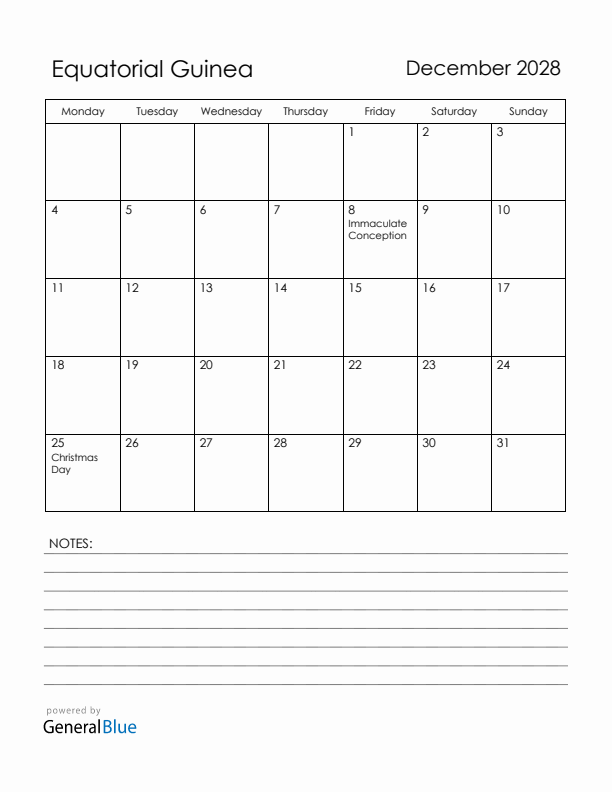 Equatorial Guinea

December 2028

| Monday | Tuesday | Wednesday | Thursday | Friday | Saturday | Sunday |
|---|---|---|---|---|---|---|
| | | | | 1 | 2 | 3 |
| 4 | 5 | 6 | 7 | 8 Immaculate Conception | 9 | 10 |
| 11 | 12 | 13 | 14 | 15 | 16 | 17 |
| 18 | 19 | 20 | 21 | 22 | 23 | 24 |
| 25 Christmas Day | 26 | 27 | 28 | 29 | 30 | 31 |

NOTES:

powered by
GeneralBlue